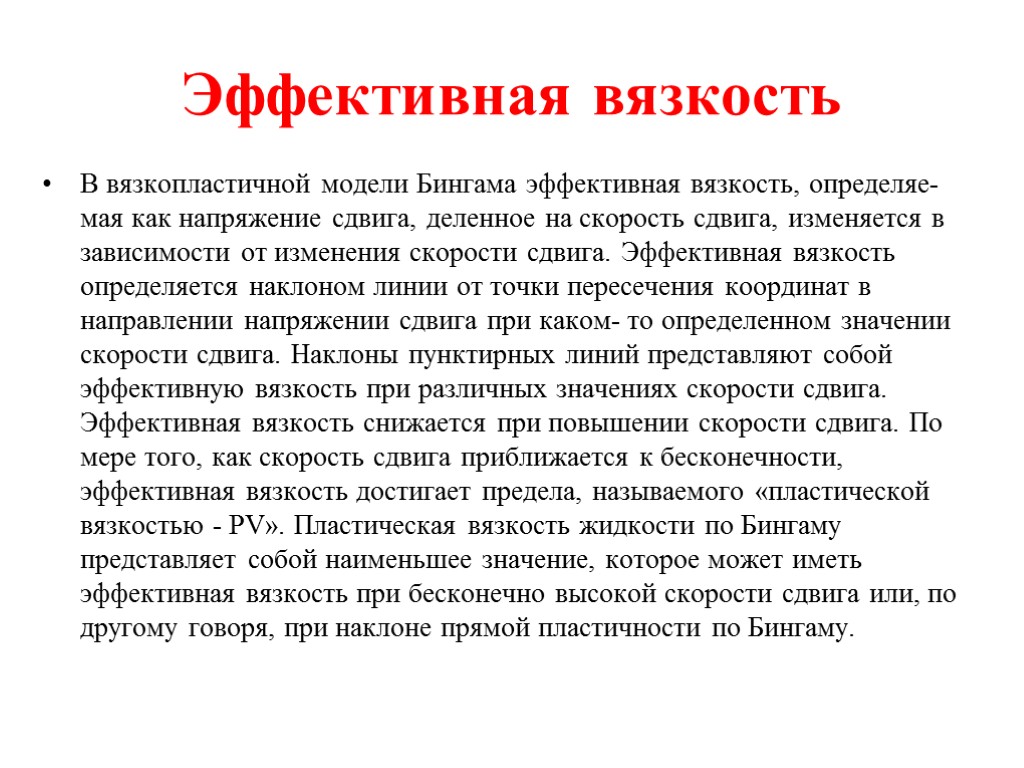 Эффективная вязкость

• В вязкопластичной модели Бингама эффективная вязкость, определяемая как напряжение сдвига, деленное на скорость сдвига, изменяется в зависимости от изменения скорости сдвига. Эффективная вязкость определяется наклоном линии от точки пересечения координат в направлении напряжении сдвига при каком- то определенном значении скорости сдвига. Наклоны пунктирных линий представляют собой эффективную вязкость при различных значениях скорости сдвига. Эффективная вязкость снижается при повышении скорости сдвига. По мере того, как скорость сдвига приближается к бесконечности, эффективная вязкость достигает предела, называемого «пластической вязкостью - PV». Пластическая вязкость жидкости по Бингаму представляет собой наименьшее значение, которое может иметь эффективная вязкость при бесконечно высокой скорости сдвига или, по другому говоря, при наклоне прямой пластичности по Бингаму.